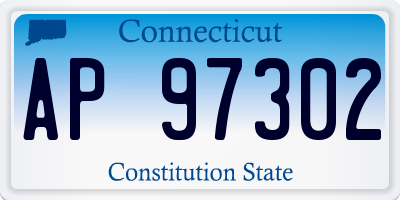 Connecticut

AP 97302

Constitution State